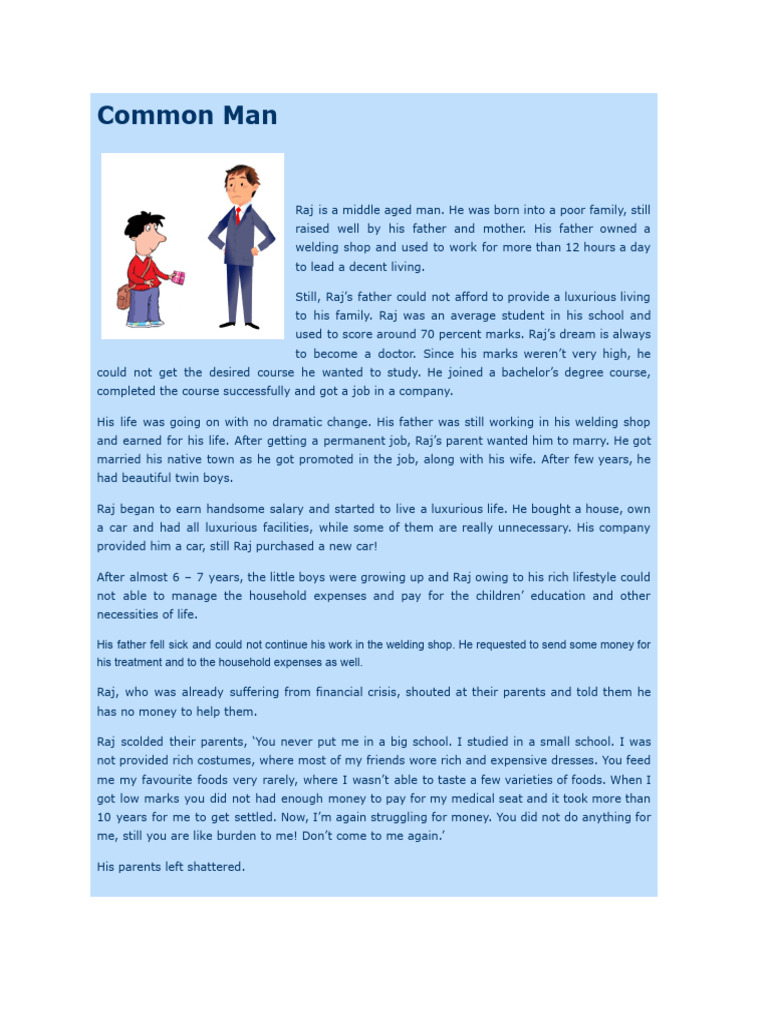 Common Man

Raj is a middle aged man. He was born into a poor family, still raised well by his father and mother. His father owned a welding shop and used to work for more than 12 hours a day to lead a decent living.

Still, Raj's father could not afford to provide a luxurious living to his family. Raj was an average student in his school and used to score around 70 percent marks. Raj's dream is always to become a doctor. Since his marks weren't very high, he could not get the desired course he wanted to study. He joined a bachelor's degree course, completed the course successfully and got a job in a company.

His life was going on with no dramatic change. His father was still working in his welding shop and earned for his life. After getting a permanent job, Raj's parent wanted him to marry. He got married his native town as he got promoted in the job, along with his wife. After few years, he had beautiful twin boys.

Raj began to earn handsome salary and started to live a luxurious life. He bought a house, own a car and had all luxurious facilities, while some of them are really unnecessary. His company provided him a car, still Raj purchased a new car!

After almost 6 – 7 years, the little boys were growing up and Raj owing to his rich lifestyle could not able to manage the household expenses and pay for the children' education and other necessities of life.

His father fell sick and could not continue his work in the welding shop. He requested to send some money for his treatment and to the household expenses as well.

Raj, who was already suffering from financial crisis, shouted at their parents and told them he has no money to help them.

Raj scolded their parents, 'You never put me in a big school. I studied in a small school. I was not provided rich costumes, where most of my friends wore rich and expensive dresses. You feed me my favourite foods very rarely, where I wasn't able to taste a few varieties of foods. When I got low marks you did not had enough money to pay for my medical seat and it took more than 10 years for me to get settled. Now, I'm again struggling for money. You did not do anything for me, still you are like burden to me! Don't come to me again.'

His parents left shattered.